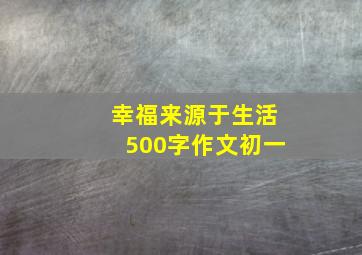 幸福来源于生活
500字作文初一